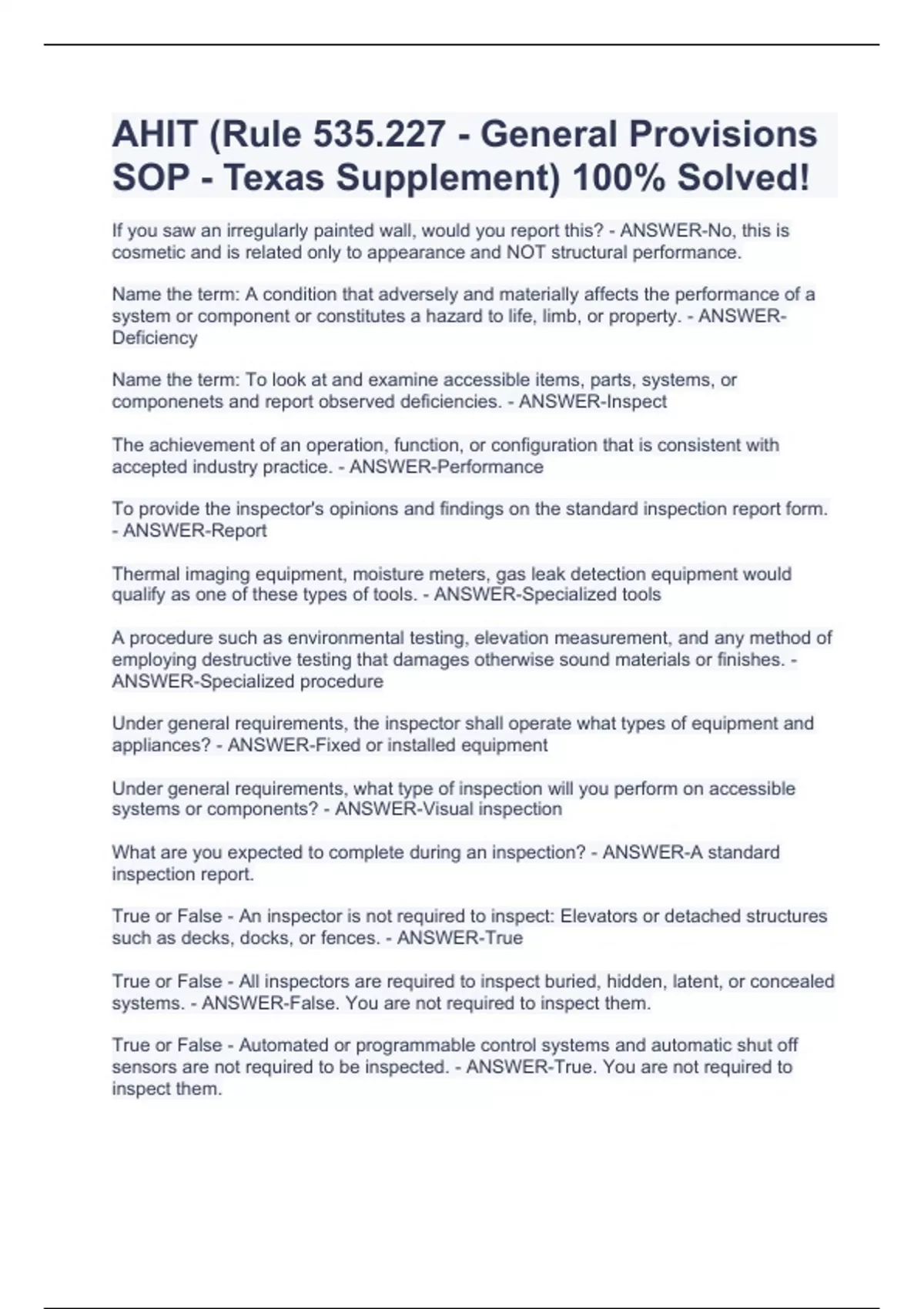 AHIT (Rule 535.227 - General Provisions SOP - Texas Supplement) 100% Solved!

If you saw an irregularly painted wall, would you report this? - ANSWER-No, this is cosmetic and is related only to appearance and NOT structural performance.

Name the term: A condition that adversely and materially affects the performance of a system or component or constitutes a hazard to life, limb, or property. - ANSWER-Deficiency

Name the term: To look at and examine accessible items, parts, systems, or componenets and report observed deficiencies. - ANSWER-Inspect

The achievement of an operation, function, or configuration that is consistent with accepted industry practice. - ANSWER-Performance

To provide the inspector's opinions and findings on the standard inspection report form. - ANSWER-Report

Thermal imaging equipment, moisture meters, gas leak detection equipment would qualify as one of these types of tools. - ANSWER-Specialized tools

A procedure such as environmental testing, elevation measurement, and any method of employing destructive testing that damages otherwise sound materials or finishes. - ANSWER-Specialized procedure

Under general requirements, the inspector shall operate what types of equipment and appliances? - ANSWER-Fixed or installed equipment

Under general requirements, what type of inspection will you perform on accessible systems or components? - ANSWER-Visual inspection

What are you expected to complete during an inspection? - ANSWER-A standard inspection report.

True or False - An inspector is not required to inspect: Elevators or detached structures such as decks, docks, or fences. - ANSWER-True

True or False - All inspectors are required to inspect buried, hidden, latent, or concealed systems. - ANSWER-False. You are not required to inspect them.

True or False - Automated or programmable control systems and automatic shut off sensors are not required to be inspected. - ANSWER-True. You are not required to inspect them.